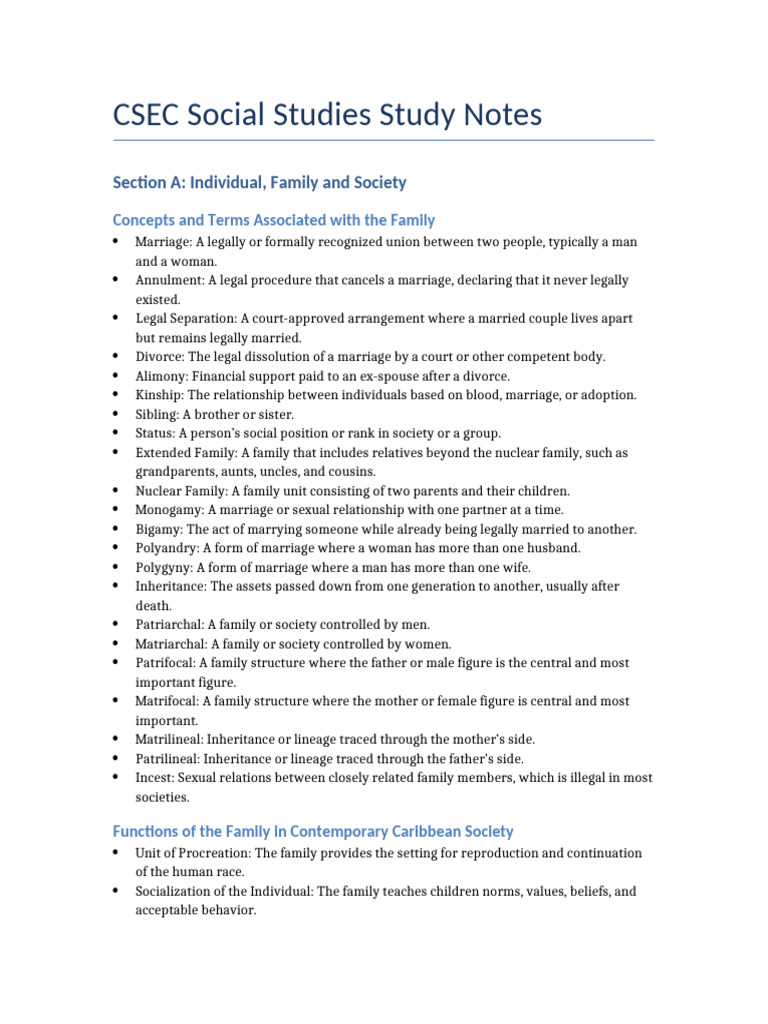 CSEC Social Studies Study Notes

Section A: Individual, Family and Society

Concepts and Terms Associated with the Family

• Marriage: A legally or formally recognized union between two people, typically a man and a woman.
• Annulment: A legal procedure that cancels a marriage, declaring that it never legally existed.
• Legal Separation: A court-approved arrangement where a married couple lives apart but remains legally married.
• Divorce: The legal dissolution of a marriage by a court or other competent body.
• Alimony: Financial support paid to an ex-spouse after a divorce.
• Kinship: The relationship between individuals based on blood, marriage, or adoption.
• Sibling: A brother or sister.
• Status: A person's social position or rank in society or a group.
• Extended Family: A family that includes relatives beyond the nuclear family, such as grandparents, aunts, uncles, and cousins.
• Nuclear Family: A family unit consisting of two parents and their children.
• Monogamy: A marriage or sexual relationship with one partner at a time.
• Bigamy: The act of marrying someone while already being legally married to another.
• Polyandry: A form of marriage where a woman has more than one husband.
• Polygyny: A form of marriage where a man has more than one wife.
• Inheritance: The assets passed down from one generation to another, usually after death.
• Patriarchal: A family or society controlled by men.
• Matriarchal: A family or society controlled by women.
• Patrifocal: A family structure where the father or male figure is the central and most important figure.
• Matrifocal: A family structure where the mother or female figure is central and most important.
• Matrilineal: Inheritance or lineage traced through the mother's side.
• Patrilineal: Inheritance or lineage traced through the father's side.
• Incest: Sexual relations between closely related family members, which is illegal in most societies.

Functions of the Family in Contemporary Caribbean Society

• Unit of Procreation: The family provides the setting for reproduction and continuation of the human race.
• Socialization of the Individual: The family teaches children norms, values, beliefs, and acceptable behavior.